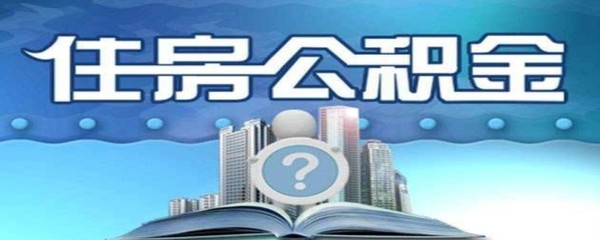 住房公积金

?